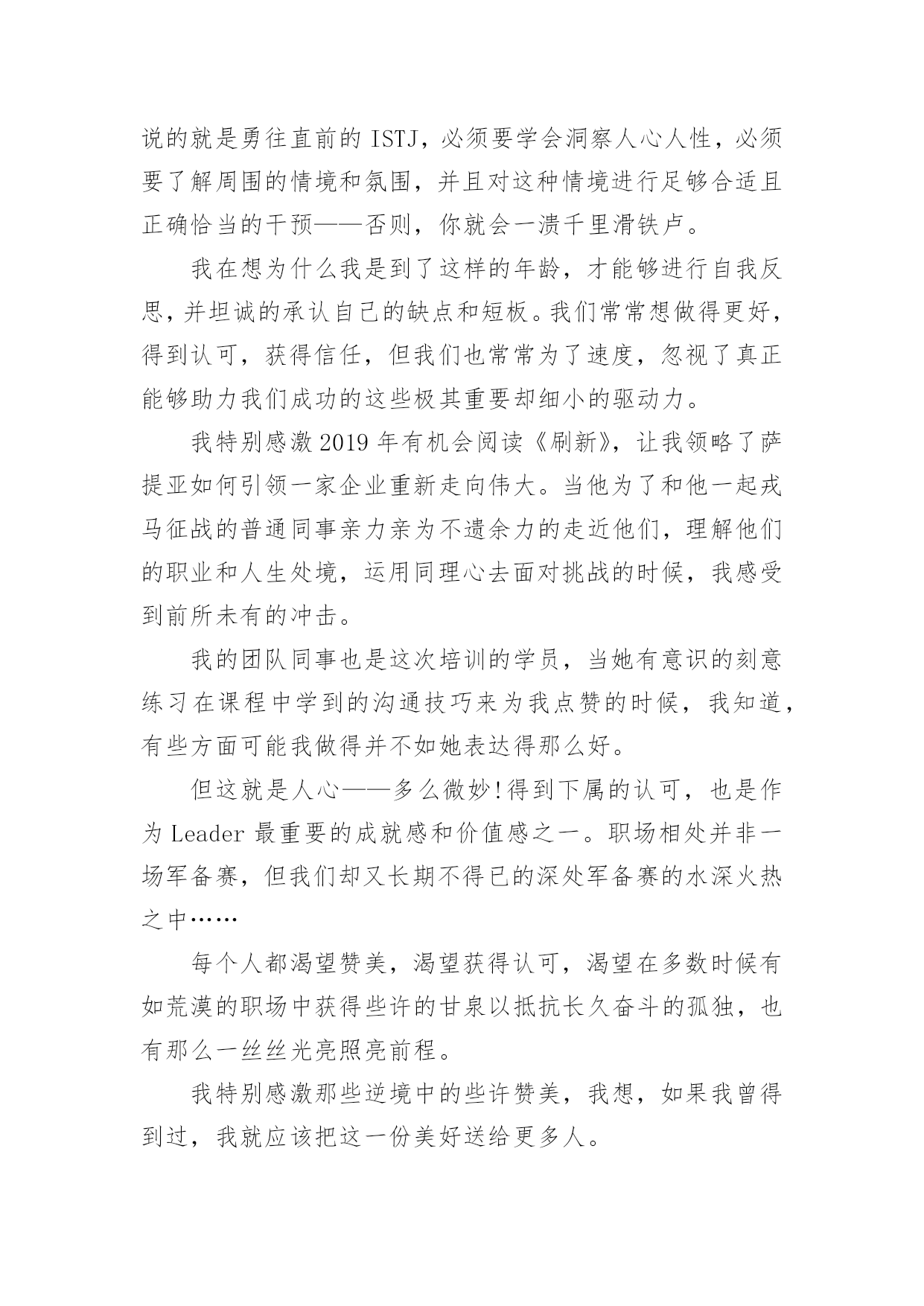 说的就是勇往直前的 ISTJ，必须要学会洞察人心人性，必须要了解周围的情境和氛围，并且对这种情境进行足够合适且正确恰当的干预——否则，你就会一溃千里滑铁卢。

我在想为什么我是到了这样的年龄，才能够进行自我反思，并坦诚的承认自己的缺点和短板。我们常常想做得更好，得到认可，获得信任，但我们也常常为了速度，忽视了真正能够助力我们成功的这些极其重要却细小的驱动力。

我特别感激 2019 年有机会阅读《刷新》，让我领略了萨提亚如何引领一家企业重新走向伟大。当他为了和他一起戎马征战的普通同事亲力亲为不遗余力的走近他们，理解他们的职业和人生处境，运用同理心去面对挑战的时候，我感受到前所未有的冲击。

我的团队同事也是这次培训的学员，当她有意识的刻意练习在课程中学到的沟通技巧来为我点赞的时候，我知道，有些方面可能我做得并不如她表达得那么好。

但这就是人心——多么微妙！得到下属的认可，也是作为 Leader 最重要的成就感和价值感之一。职场相处并非一场军备赛，但我们却又长期不得已的深处军备赛的水深火热之中……

每个人都渴望赞美，渴望获得认可，渴望在多数时候有如荒漠的职场中获得些许的甘泉以抵抗长久奋斗的孤独，也有那么一丝丝光亮照亮前程。

我特别感激那些逆境中的些许赞美，我想，如果我曾得到过，我就应该把这一份美好送给更多人。